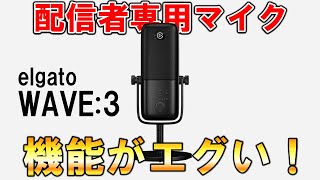 配信者専用マイク

elgato
WAVE:3

機能がエグい！